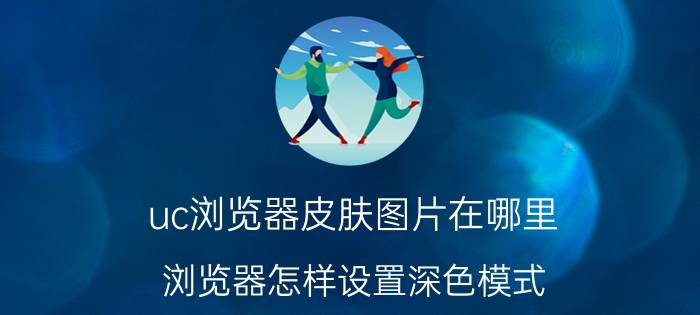 uc浏览器皮肤图片在哪里

浏览器怎样设置深色模式